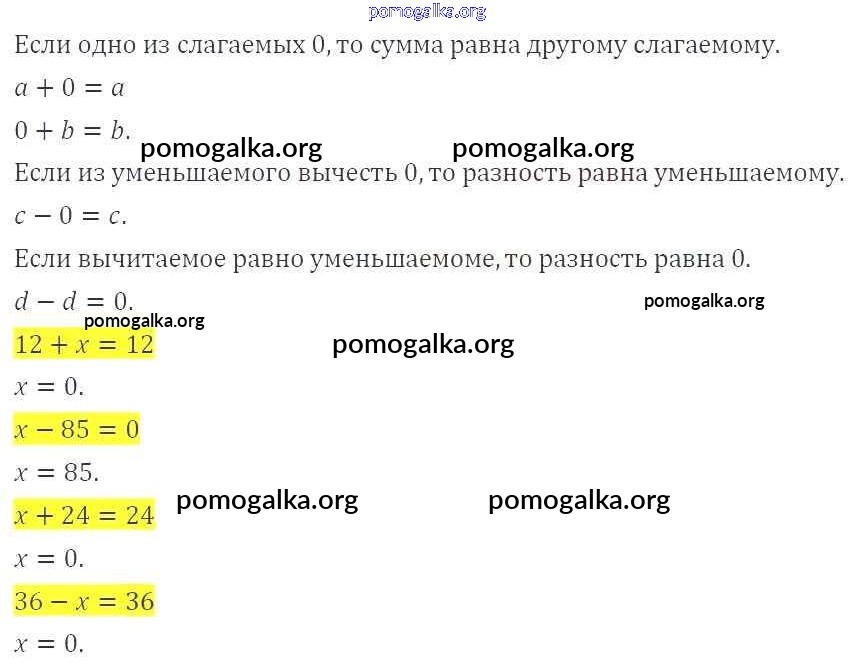 Если одно из слагаемых 0, то сумма равна другому слагаемому.

$a + 0 = a$

$0 + b = b$.

Если из уменьшаемого вычесть 0, то разность равна уменьшаемому.

$c - 0 = c$.

Если вычитаемое равно уменьшаемоме, то разность равна 0.

$d - d = 0$.

$12 + x = 12$

$x = 0$.

$x - 85 = 0$

$x = 85$.

$x + 24 = 24$

$x = 0$.

$36 - x = 36$

$x = 0$.

pomogalka.org